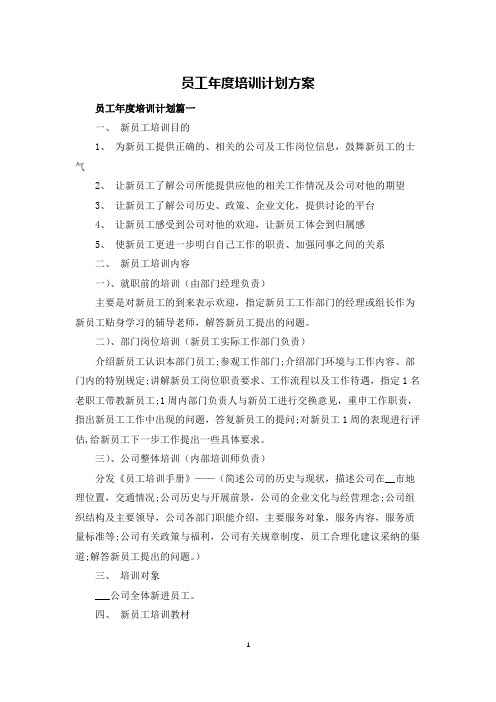 员工年度培训计划方案

员工年度培训计划篇一

一、 新员工培训目的

1、 为新员工提供正确的、相关的公司及工作岗位信息，鼓舞新员工的士气

2、 让新员工了解公司所能提供应他的相关工作情况及公司对他的期望

3、 让新员工了解公司历史、政策、企业文化，提供讨论的平台

4、 让新员工感受到公司对他的欢迎，让新员工体会到归属感

5、 使新员工更进一步明白自己工作的职责、加强同事之间的关系

二、 新员工培训内容

一)、就职前的培训（由部门经理负责）

主要是对新员工的到来表示欢迎，指定新员工工作部门的经理或组长作为新员工贴身学习的辅导老师，解答新员工提出的问题。

二)、部门岗位培训（新员工实际工作部门负责）

介绍新员工认识本部门员工;参观工作部门;介绍部门环境与工作内容、部门内的特别规定;讲解新员工岗位职责要求、工作流程以及工作待遇，指定1名老职工带教新员工;1周内部门负责人与新员工进行交换意见，重申工作职责，指出新员工工作中出现的问题，答复新员工的提问;对新员工1周的表现进行评估,给新员工下一步工作提出一些具体要求。

三)、公司整体培训（内部培训师负责）

分发《员工培训手册》——（简述公司的历史与现状，描述公司在__市地理位置，交通情况;公司历史与开展前景，公司的企业文化与经营理念;公司组织结构及主要领导，公司各部门职能介绍，主要服务对象，服务内容，服务质量标准等;公司有关政策与福利，公司有关规章制度，员工合理化建议采纳的渠道;解答新员工提出的问题。）

三、 培训对象

___公司全体新进员工。

四、 新员工培训教材

1